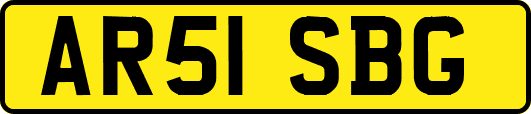 AR51 SBG